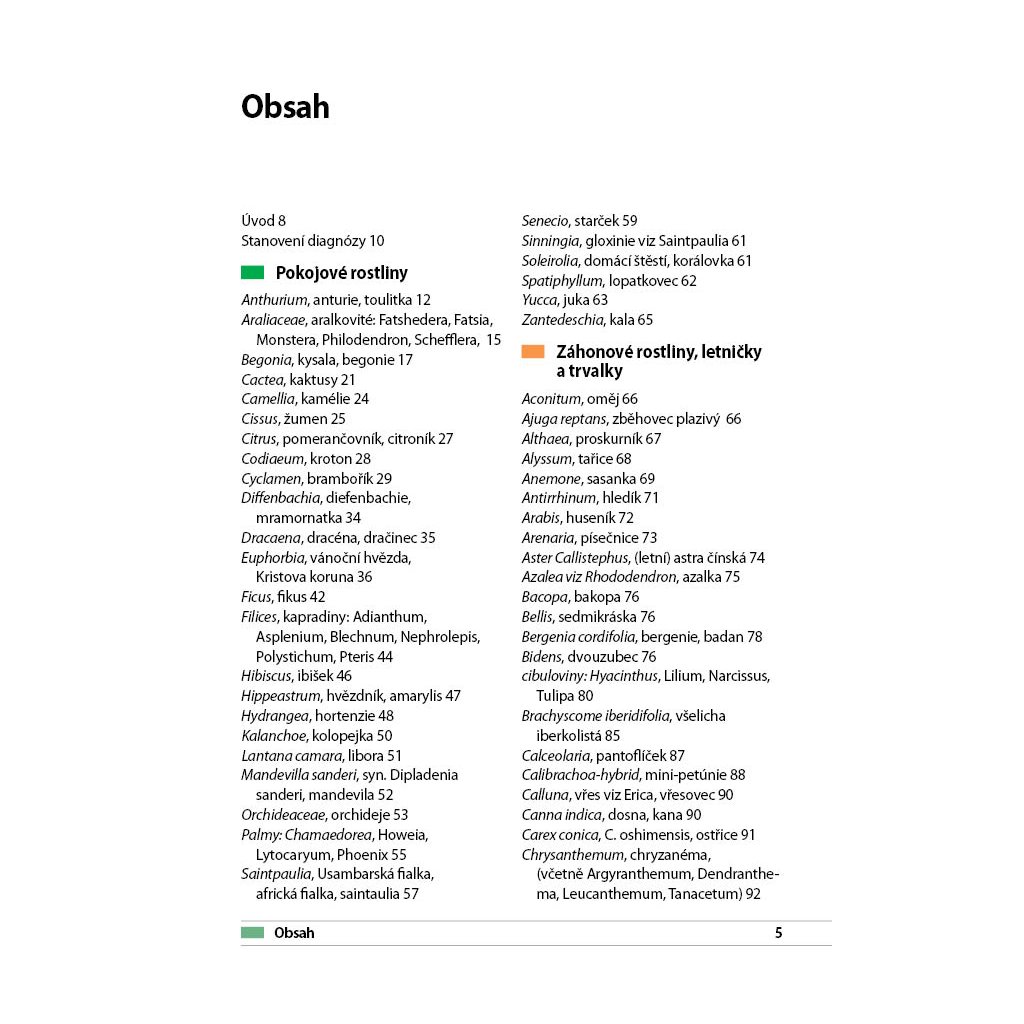 Obsah

Úvod 8
Stanovení diagnózy 10

Pokojové rostliny

Anthurium, anturie, toulitka 12
Araliaceae, aralkovité: Fatshedera, Fatsia, Monstera, Philodendron, Schefflera, 15
Begonia, kysala, begonie 17
Cactea, kaktusy 21
Camellia, kamélie 24
Cissus, žumen 25
Citrus, pomerančovník, citroník 27
Codiaeum, kroton 28
Cyclamen, brambořík 29
Diffenbachia, diefenbachie, mramornatka 34
Dracaena, dracéna, dračinec 35
Euphorbia, vánoční hvězda, Kristova koruna 36
Ficus, fikus 42
Filices, kapradiny: Adianthum, Asplenium, Blechnum, Nephrolepis, Polystichum, Pteris 44
Hibiscus, ibišek 46
Hippeastrum, hvězdník, amarylis 47
Hydrangea, hortenzie 48
Kalanchoe, kolopejka 50
Lantana camara, libora 51
Mandevilla sanderi, syn. Dipladenia sanderi, mandevila 52
Orchideaceae, orchideje 53
Palmy: Chamaedorea, Howeia, Lytocaryum, Phoenix 55
Saintpaulia, Usambarská fialka, africká fialka, saintaulia 57

Senecio, starček 59
Sinningia, gloxinie viz Saintpaulia 61
Soleirolia, domácí štěstí, korálovka 61
Spatiphyllum, lopatkovec 62
Yucca, juka 63
Zantedeschia, kala 65

Záhonové rostliny, letničky a trvalky

Aconitum, oměj 66
Ajuga reptans, zběhovec plazivý 66
Althaea, proskurník 67
Alyssum, tařice 68
Anemone, sasanka 69
Antirrhinum, hledík 71
Arabis, huseník 72
Arenaria, písečnice 73
Aster Callistephus, (letní) astra čínská 74
Azalea viz Rhododendron, azalka 75
Bacopa, bakopa 76
Bellis, sedmikráska 76
Bergenia cordifolia, bergenie, badan 78
Bidens, dvouzubec 76
cibuloviny: Hyacinthus, Lilium, Narcissus, Tulipa 80
Brachyscome iberidifolia, všelicha iberkolistá 85
Calceolaria, pantoflíček 87
Calibrachoa-hybrid, mini-petúnie 88
Calluna, vřes viz Erica, vřesovec 90
Canna indica, dosna, kana 90
Carex conica, C. oshimensis, ostřice 91
Chrysanthemum, chryzanéma, (včetně Argyranthemum, Dendranthema, Leucanthemum, Tanacetum) 92

Obsah 5